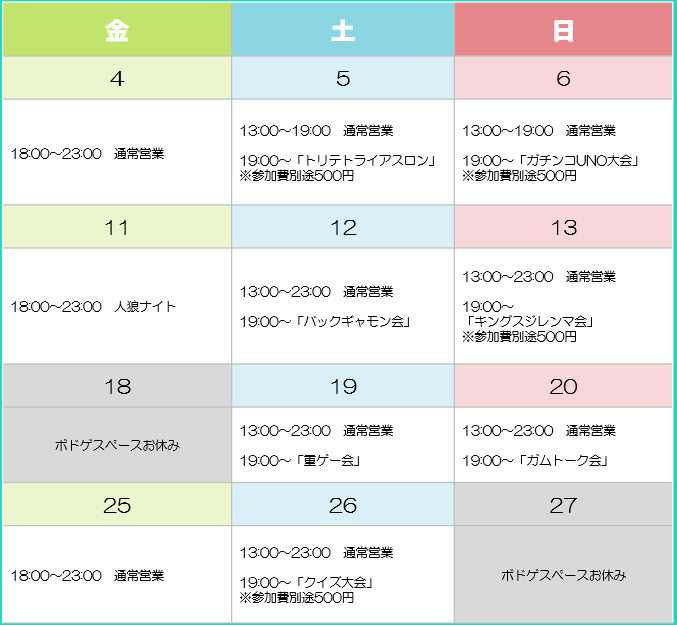 | 金 | 土 | 日 |
|---|---|---|
| 4 | 5 | 6 |
| 18:00~23:00 通常営業 | 13:00~19:00 通常営業 19:00~「トリテトライアスロン」※参加費別途500円 | 13:00~19:00 通常営業 19:00~「ガチンコUNO大会」※参加費別途500円 |
| 11 | 12 | 13 |
| 18:00~23:00 人狼ナイト | 13:00~23:00 通常営業 19:00~「バックギャモン会」 | 13:00~23:00 通常営業 19:00~「キングスジレンマ会」※参加費別途500円 |
| 18 | 19 | 20 |
| ボドゲスペースお休み | 13:00~23:00 通常営業 19:00~「重ゲー会」 | 13:00~23:00 通常営業 19:00~「ガムトーク会」 |
| 25 | 26 | 27 |
| 18:00~23:00 通常営業 | 13:00~23:00 通常営業 19:00~「クイズ大会」※参加費別途500円 | ボドゲスペースお休み |